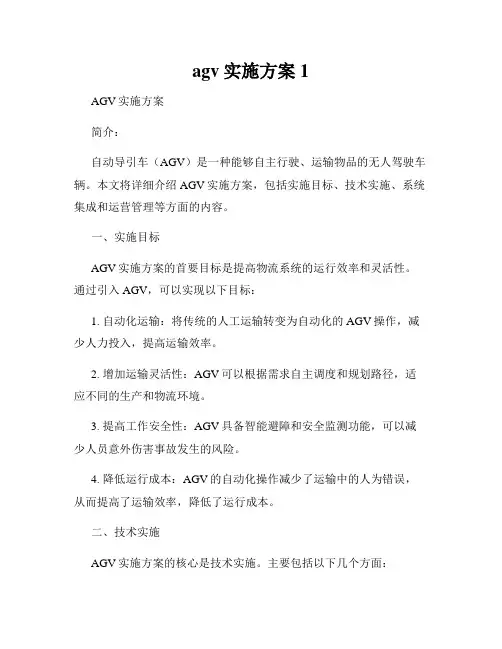 agv 实施方案 1

AGV 实施方案

简介：

自动导引车（AGV）是一种能够自主行驶、运输物品的无人驾驶车辆。本文将详细介绍 AGV 实施方案，包括实施目标、技术实施、系统集成和运营管理等方面的内容。

一、实施目标

AGV 实施方案的首要目标是提高物流系统的运行效率和灵活性。通过引入 AGV，可以实现以下目标：

1. 自动化运输：将传统的人工运输转变为自动化的 AGV 操作，减少人力投入，提高运输效率。

2. 增加运输灵活性：AGV 可以根据需求自主调度和规划路径，适应不同的生产和物流环境。

3. 提高工作安全性：AGV 具备智能避障和安全监测功能，可以减少人员意外伤害事故发生的风险。

4. 降低运行成本：AGV 的自动化操作减少了运输中的人为错误，从而提高了运输效率，降低了运行成本。

二、技术实施

AGV 实施方案的核心是技术实施。主要包括以下几个方面：